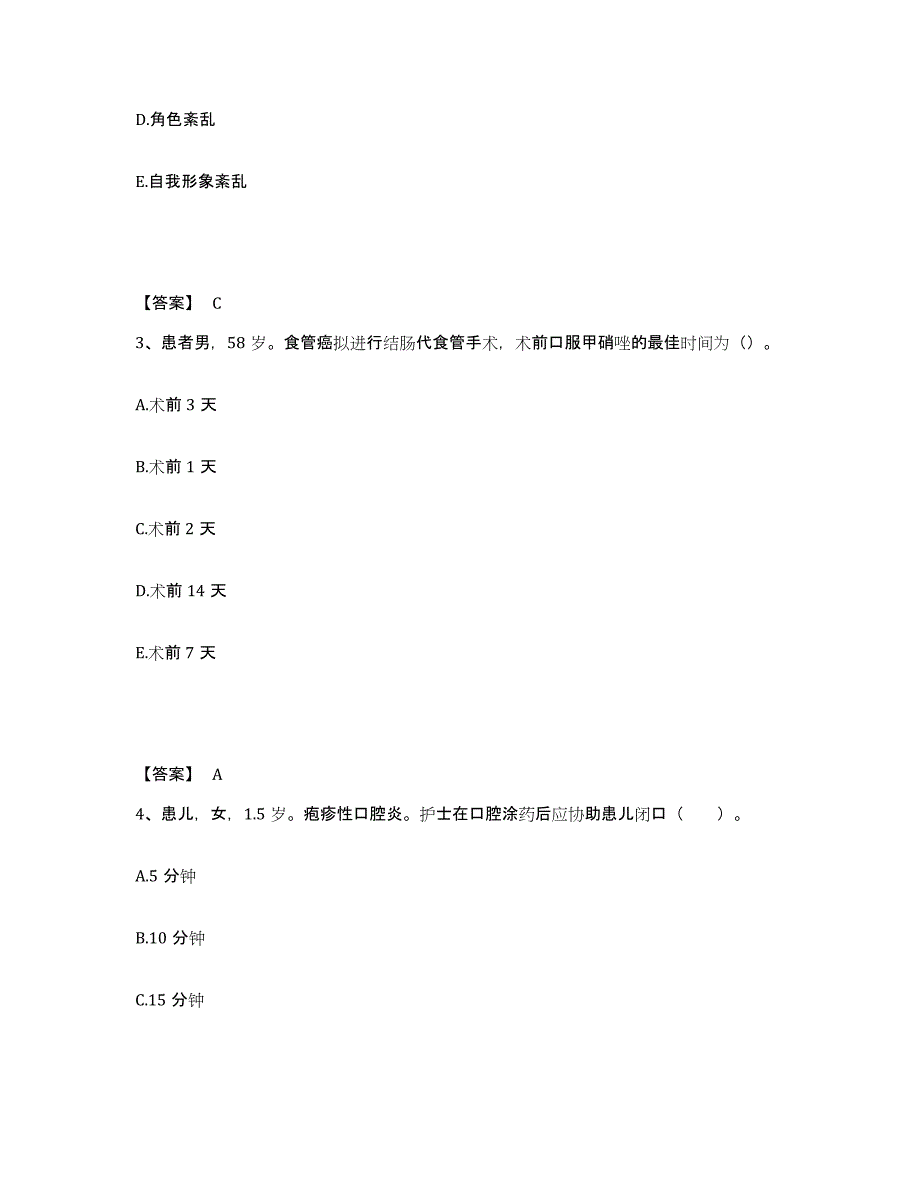 D.角色紊乱

E.自我形象紊乱

【答案】 C

3、患者男，58 岁。食管癌拟进行结肠代食管手术，术前口服甲硝唑的最佳时间为（）。

A.术前 3 天

B.术前 1 天

C.术前 2 天

D.术前 14 天

E.术前 7 天

【答案】 A

4、患儿，女，1.5 岁。疱疹性口腔炎。护士在口腔涂药后应协助患儿闭口（ ）。

A.5 分钟

B.10 分钟

C.15 分钟